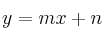 $y = mx + n$